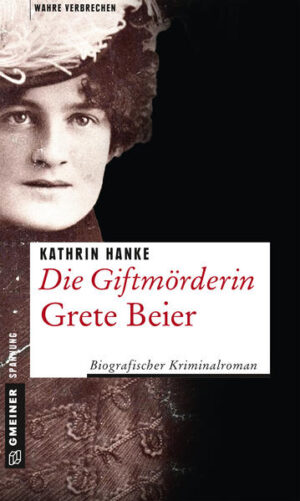 WAHRE VERBRECHEN

KATHRIN HANKE

Die Giftmörderin
Grete Beier

Biografischer Kriminalroman

GMEINER SPANNUNG